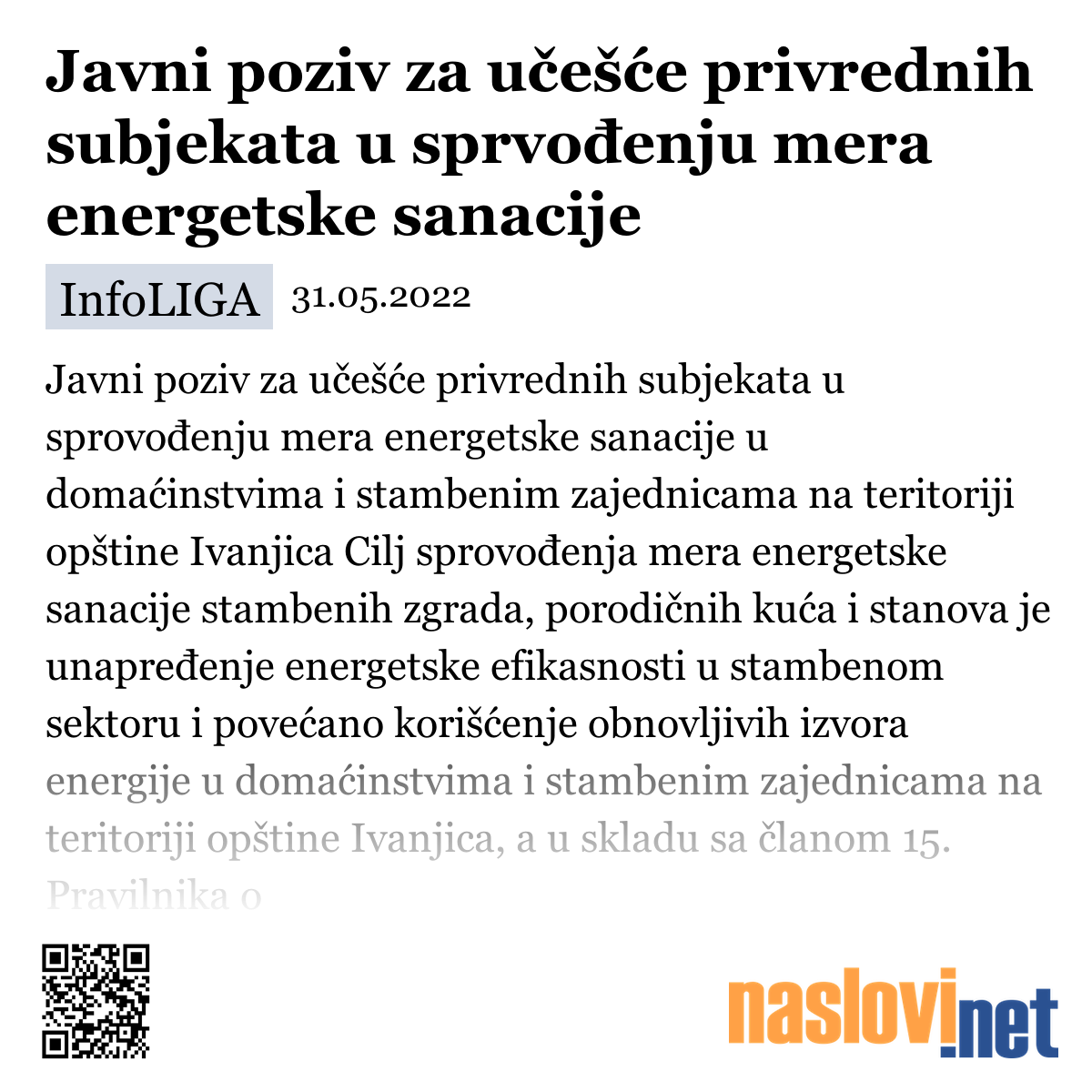 Javni poziv za učešće privrednih subjekata u sprvođenju mera energetske sanacije

InfoLIGA 31.05.2022

Javni poziv za učešće privrednih subjekata u sprovođenju mera energetske sanacije u domaćinstvima i stambenim zajednicama na teritoriji opštine Ivanjica Cilj sprovođenja mera energetske sanacije stambenih zgrada, porodičnih kuća i stanova je unapređenje energetske efikasnosti u stambenom sektoru i povećano korišćenje obnovljivih izvora energije u domaćinstvima i stambenim zajednicama na teritoriji opštine Ivanjica, a u skladu sa članom 15. Pravilnika o

naslovi.net